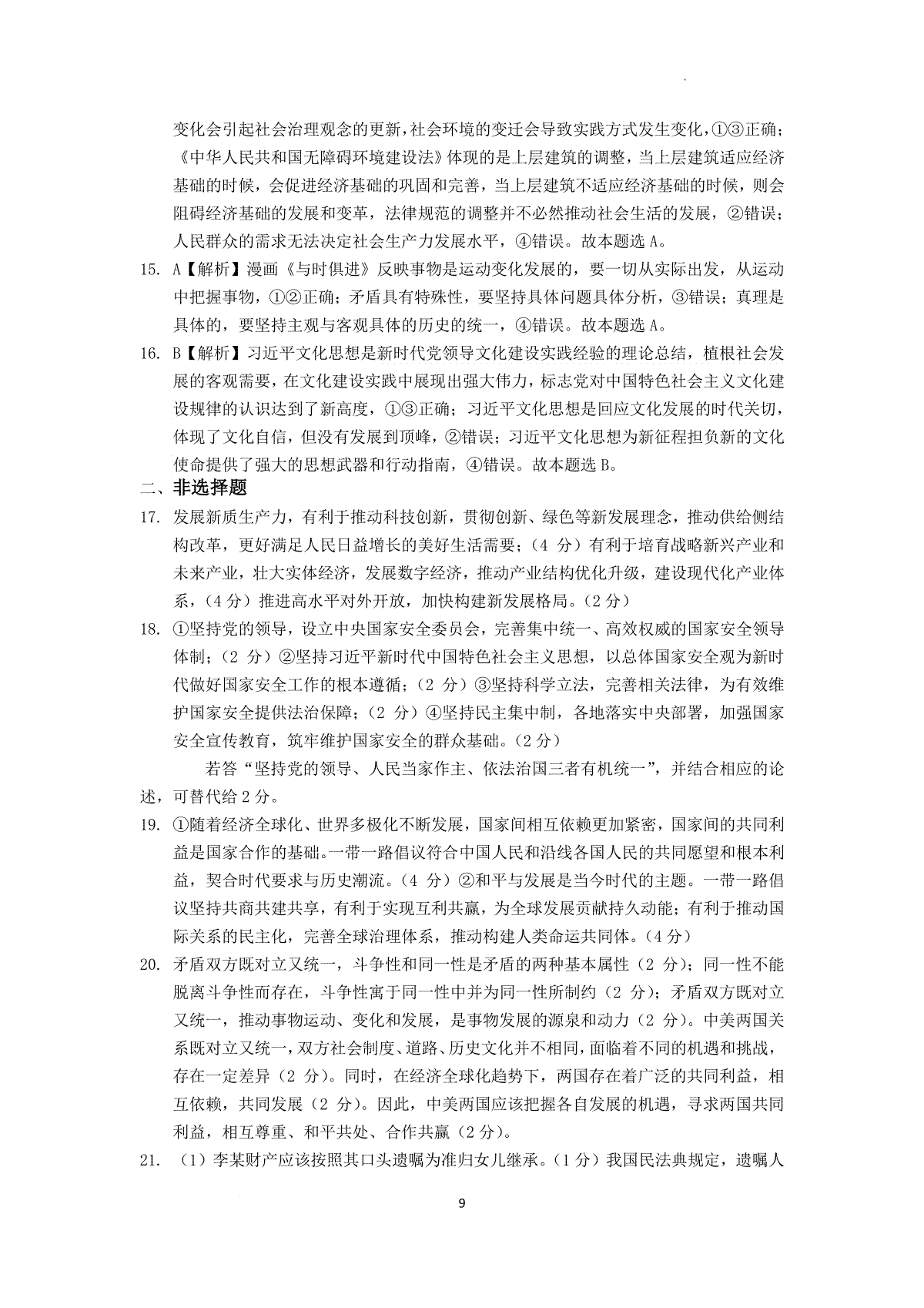 变化会引起社会治理观念的更新，社会环境的变迁会导致实践方式发生变化，①③正确；《中华人民共和国无障碍环境建设法》体现的是上层建筑的调整，当上层建筑适应经济基础的时候，会促进经济基础的巩固和完善，当上层建筑不适应经济基础的时候，则会阻碍经济基础的发展和变革，法律规范的调整并不必然推动社会生活的发展，②错误；人民群众的需求无法决定社会生产力发展水平，④错误。故本题选 A。

15. A【解析】漫画《与时俱进》反映事物是运动变化发展的，要一切从实际出发，从运动中把握事物，①②正确；矛盾具有特殊性，要坚持具体问题具体分析，③错误；真理是具体的，要坚持主观与客观具体的历史的统一，④错误。故本题选 A。

16. B【解析】习近平文化思想是新时代党领导文化建设实践经验的理论总结，植根社会发展的客观需要，在文化建设实践中展现出强大伟力，标志党对中国特色社会主义文化建设规律的认识达到了新高度，①③正确；习近平文化思想是回应文化发展的时代关切，体现了文化自信，但没有发展到顶峰，②错误；习近平文化思想为新征程担负新的文化使命提供了强大的思想武器和行动指南，④错误。故本题选 B。

二、非选择题

17. 发展新质生产力，有利于推动科技创新，贯彻创新、绿色等新发展理念，推动供给侧结构改革，更好满足人民日益增长的美好生活需要；（4 分）有利于培育战略新兴产业和未来产业，壮大实体经济，发展数字经济，推动产业结构优化升级，建设现代化产业体系，（4 分）推进高水平对外开放，加快构建新发展格局。（2 分）

18. ①坚持党的领导，设立中央国家安全委员会，完善集中统一、高效权威的国家安全领导体制；（2 分）②坚持习近平新时代中国特色社会主义思想，以总体国家安全观为新时代做好国家安全工作的根本遵循；（2 分）③坚持科学立法，完善相关法律，为有效维护国家安全提供法治保障；（2 分）④坚持民主集中制，各地落实中央部署，加强国家安全宣传教育，筑牢维护国家安全的群众基础。（2 分）

若答“坚持党的领导、人民当家作主、依法治国三者有机统一”，并结合相应的论述，可替代给 2 分。

19. ①随着经济全球化、世界多极化不断发展，国家间相互依赖更加紧密，国家间的共同利益是国家合作的基础。一带一路倡议符合中国人民和沿线各国人民的共同愿望和根本利益，契合时代要求与历史潮流。（4 分）②和平与发展是当今时代的主题。一带一路倡议坚持共商共建共享，有利于实现互利共赢，为全球发展贡献持久动能；有利于推动国际关系的民主化，完善全球治理体系，推动构建人类命运共同体。（4 分）

20. 矛盾双方既对立又统一，斗争性和同一性是矛盾的两种基本属性（2 分）；同一性不能脱离斗争性而存在，斗争性寓于同一性中并为同一性所制约（2 分）；矛盾双方既对立又统一，推动事物运动、变化和发展，是事物发展的源泉和动力（2 分）。中美两国关系既对立又统一，双方社会制度、道路、历史文化并不相同，面临着不同的机遇和挑战，存在一定差异（2 分）。同时，在经济全球化趋势下，两国存在着广泛的共同利益，相互依赖，共同发展（2 分）。因此，中美两国应该把握各自发展的机遇，寻求两国共同利益，相互尊重、和平共处、合作共赢（2 分）。

21. （1）李某财产应该按照其口头遗嘱为准归女儿继承。（1 分）我国民法典规定，遗嘱人

9